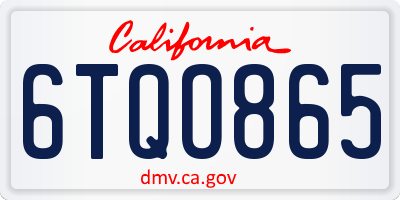 California

6TQ0865

dmv.ca.gov